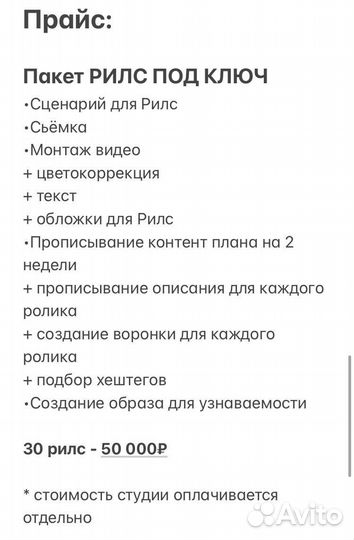 Прайс:

Пакет РИЛС ПОД КЛЮЧ
•Сценарий для Рилс
•Сьёмка
•Монтаж видео
+ цветокоррекция
+ текст
+ обложки для Рилс
•Прописывание контент плана на 2 недели
+ прописывание описания для каждого ролика
+ создание воронки для каждого ролика
+ подбор хештегов
•Создание образа для узнаваемости

30 рилс - 50 000₽

* стоимость студии оплачивается отдельно

Avito